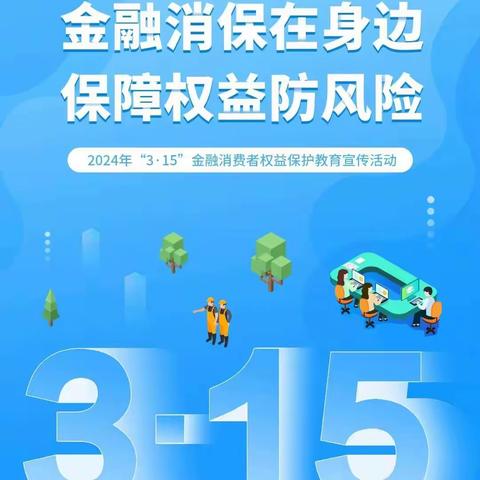 金融消保在身边
保障权益防风险

2024年“3·15”金融消费者权益保护教育宣传活动

3·15